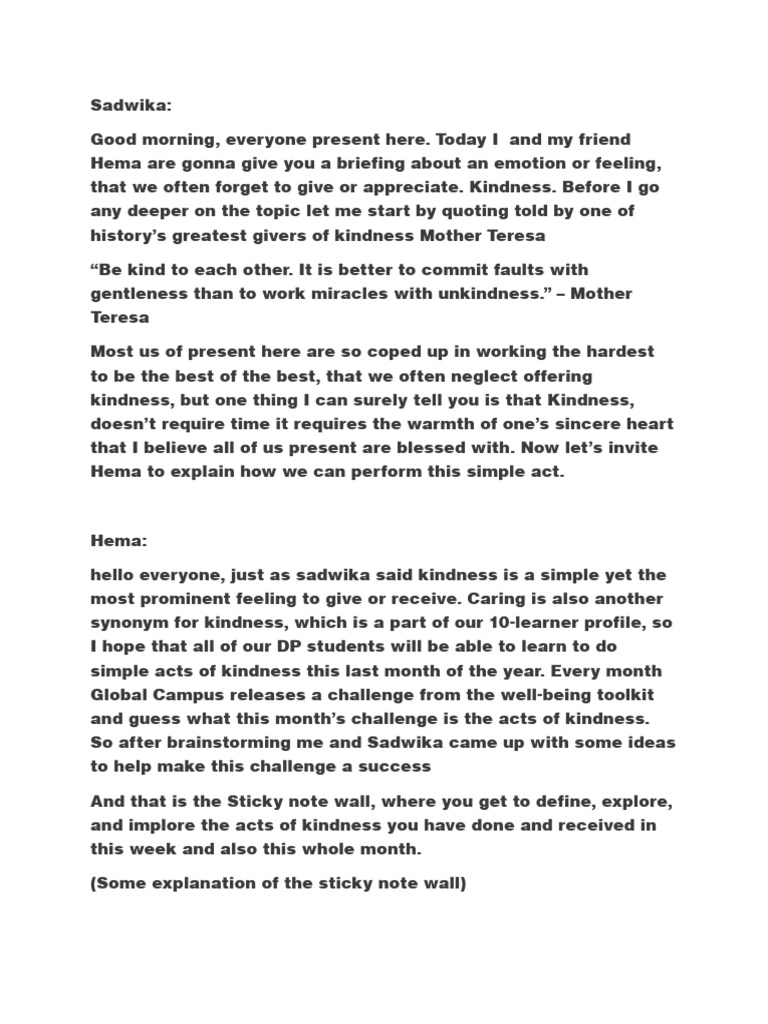 Sadwika:

Good morning, everyone present here. Today I and my friend Hema are gonna give you a briefing about an emotion or feeling, that we often forget to give or appreciate. Kindness. Before I go any deeper on the topic let me start by quoting told by one of history's greatest givers of kindness Mother Teresa

"Be kind to each other. It is better to commit faults with gentleness than to work miracles with unkindness." – Mother Teresa

Most us of present here are so coped up in working the hardest to be the best of the best, that we often neglect offering kindness, but one thing I can surely tell you is that Kindness, doesn't require time it requires the warmth of one's sincere heart that I believe all of us present are blessed with. Now let's invite Hema to explain how we can perform this simple act.

Hema:

hello everyone, just as sadwika said kindness is a simple yet the most prominent feeling to give or receive. Caring is also another synonym for kindness, which is a part of our 10-learner profile, so I hope that all of our DP students will be able to learn to do simple acts of kindness this last month of the year. Every month Global Campus releases a challenge from the well-being toolkit and guess what this month's challenge is the acts of kindness. So after brainstorming me and Sadwika came up with some ideas to help make this challenge a success

And that is the Sticky note wall, where you get to define, explore, and implore the acts of kindness you have done and received in this week and also this whole month.

(Some explanation of the sticky note wall)